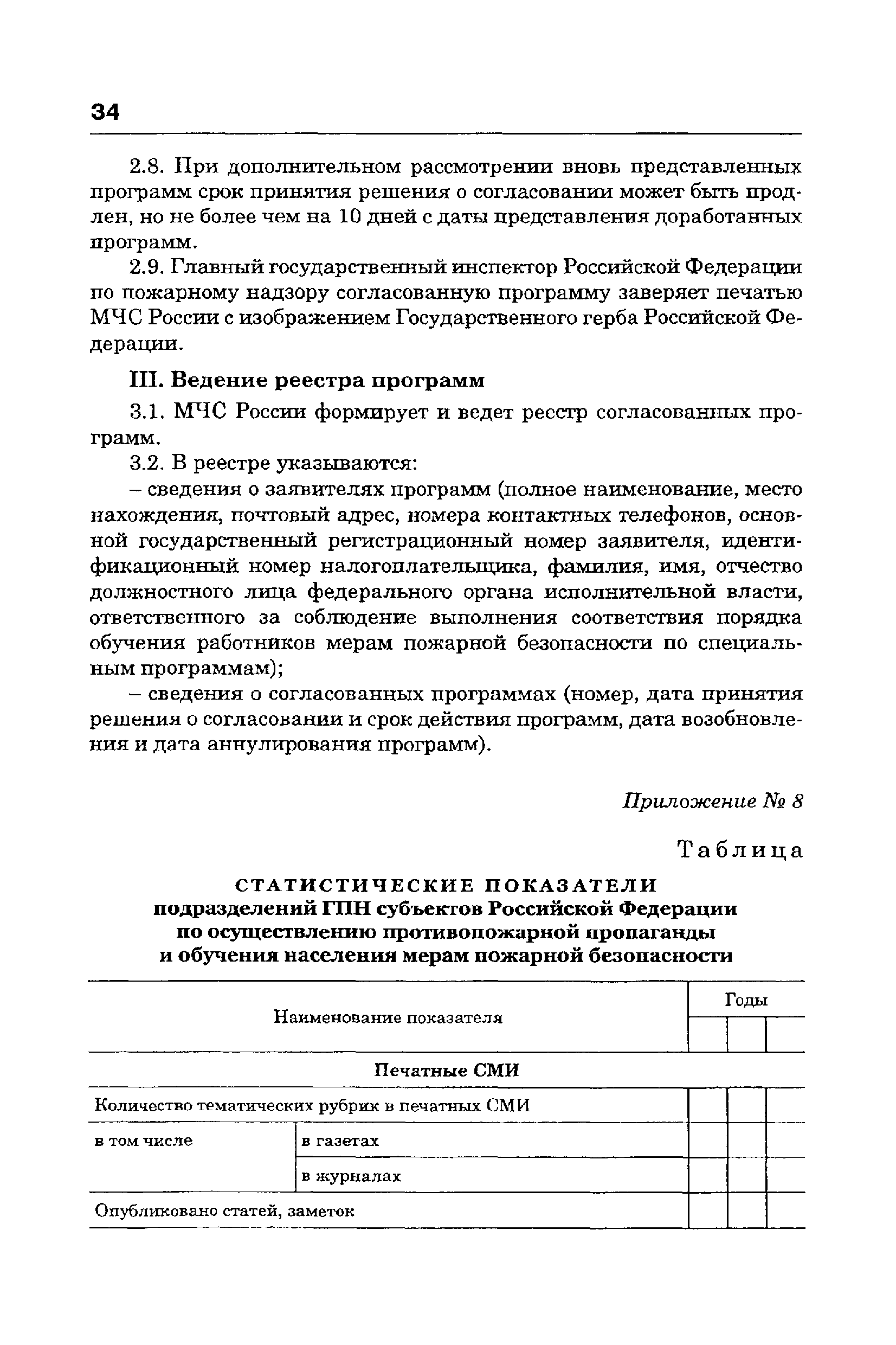 34

2.8. При дополнительном рассмотрении вновь представленных программ срок принятия решения о согласовании может быть продлен, но не более чем на 10 дней с даты представления доработанных программ.

2.9. Главный государственный инспектор Российской Федерации по пожарному надзору согласованную программу заверяет печатью МЧС России с изображением Государственного герба Российской Федерации.

III. Ведение реестра программ

3.1. МЧС России формирует и ведет реестр согласованных программ.

3.2. В реестре указываются:

– сведения о заявителях программ (полное наименование, место нахождения, почтовый адрес, номера контактных телефонов, основной государственный регистрационный номер заявителя, идентификационный номер налогоплательщика, фамилия, имя, отчество должностного лица федерального органа исполнительной власти, ответственного за соблюдение выполнения соответствия порядка обучения работников мерам пожарной безопасности по специальным программам);

– сведения о согласованных программах (номер, дата принятия решения о согласовании и срок действия программ, дата возобновления и дата аннулирования программ).

Приложение № 8

Таблица

СТАТИСТИЧЕСКИЕ ПОКАЗАТЕЛИ
подразделений ГПН субъектов Российской Федерации
по осуществлению противопожарной пропаганды
и обучения населения мерам пожарной безопасности

| Наименование показателя | | Годы | | |
|---|---|---|---|---|
| | | | | |
| Печатные СМИ | | | | |
| Количество тематических рубрик в печатных СМИ | | | | |
| в том числе | в газетах | | | |
| | в журналах | | | |
| Опубликовано статей, заметок | | | | |